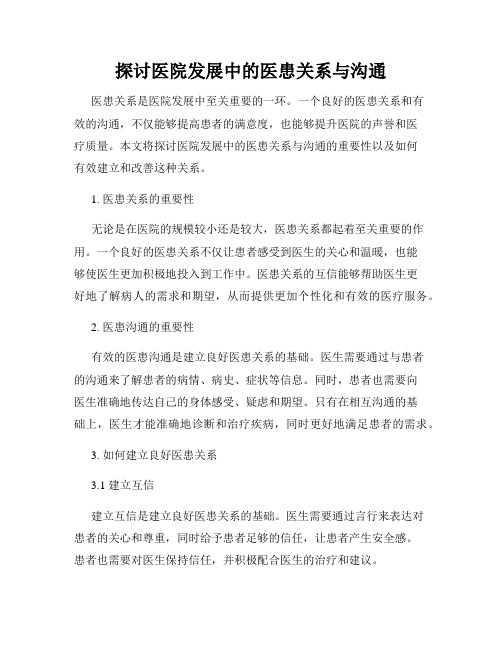 探讨医院发展中的医患关系与沟通

医患关系是医院发展中至关重要的一环。一个良好的医患关系和有效的沟通，不仅能够提高患者的满意度，也能够提升医院的声誉和医疗质量。本文将探讨医院发展中的医患关系与沟通的重要性以及如何有效建立和改善这种关系。

1. 医患关系的重要性

无论是在医院的规模较小还是较大，医患关系都起着至关重要的作用。一个良好的医患关系不仅让患者感受到医生的关心和温暖，也能够使医生更加积极地投入到工作中。医患关系的互信能够帮助医生更好地了解病人的需求和期望，从而提供更加个性化和有效的医疗服务。

2. 医患沟通的重要性

有效的医患沟通是建立良好医患关系的基础。医生需要通过与患者的沟通来了解患者的病情、病史、症状等信息。同时，患者也需要向医生准确地传达自己的身体感受、疑虑和期望。只有在相互沟通的基础上，医生才能准确地诊断和治疗疾病，同时更好地满足患者的需求。

3. 如何建立良好医患关系

3.1 建立互信

建立互信是建立良好医患关系的基础。医生需要通过言行来表达对患者的关心和尊重，同时给予患者足够的信任，让患者产生安全感。患者也需要对医生保持信任，并积极配合医生的治疗和建议。